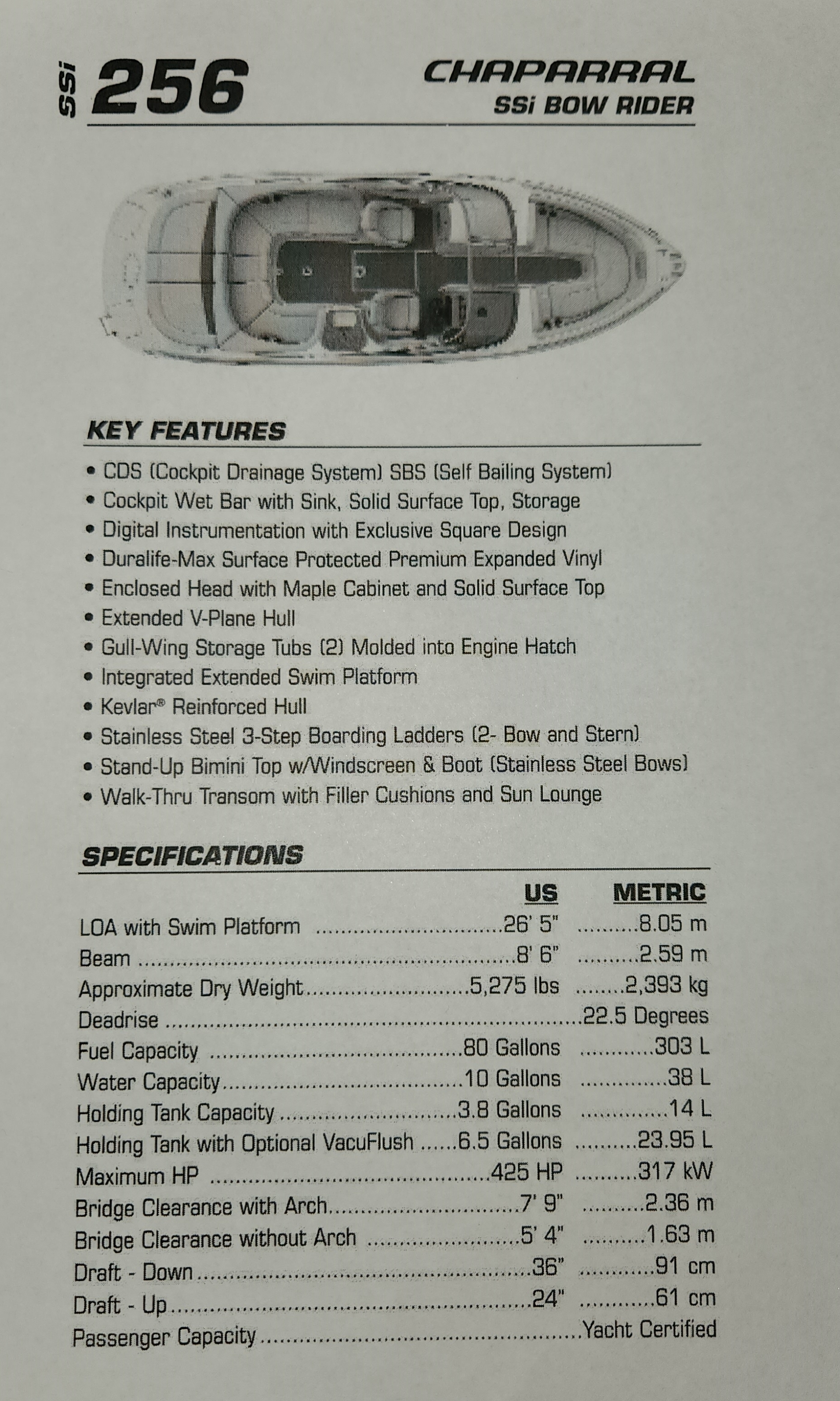 SSi 256

CHAPARRAL
SSi BOW RIDER

KEY FEATURES

• CDS (Cockpit Drainage System) SBS (Self Bailing System)
• Cockpit Wet Bar with Sink, Solid Surface Top, Storage
• Digital Instrumentation with Exclusive Square Design
• Duralife-Max Surface Protected Premium Expanded Vinyl
• Enclosed Head with Maple Cabinet and Solid Surface Top
• Extended V-Plane Hull
• Gull-Wing Storage Tubs (2) Molded into Engine Hatch
• Integrated Extended Swim Platform
• Kevlar® Reinforced Hull
• Stainless Steel 3-Step Boarding Ladders (2- Bow and Stern)
• Stand-Up Bimini Top w/Windscreen & Boot (Stainless Steel Bows)
• Walk-Thru Transom with Filler Cushions and Sun Lounge

SPECIFICATIONS

| | US | METRIC |
|---|---|---|
| LOA with Swim Platform | 26' 5" | 8.05 m |
| Beam | 8' 6" | 2.59 m |
| Approximate Dry Weight | 5,275 lbs | 2,393 kg |
| Deadrise | | 22.5 Degrees |
| Fuel Capacity | 80 Gallons | 303 L |
| Water Capacity | 10 Gallons | 38 L |
| Holding Tank Capacity | 3.8 Gallons | 14 L |
| Holding Tank with Optional VacuFlush | 6.5 Gallons | 23.95 L |
| Maximum HP | 425 HP | 317 kW |
| Bridge Clearance with Arch | 7' 9" | 2.36 m |
| Bridge Clearance without Arch | 5' 4" | 1.63 m |
| Draft - Down | 36" | 91 cm |
| Draft - Up | 24" | 61 cm |
| Passenger Capacity | | Yacht Certified |